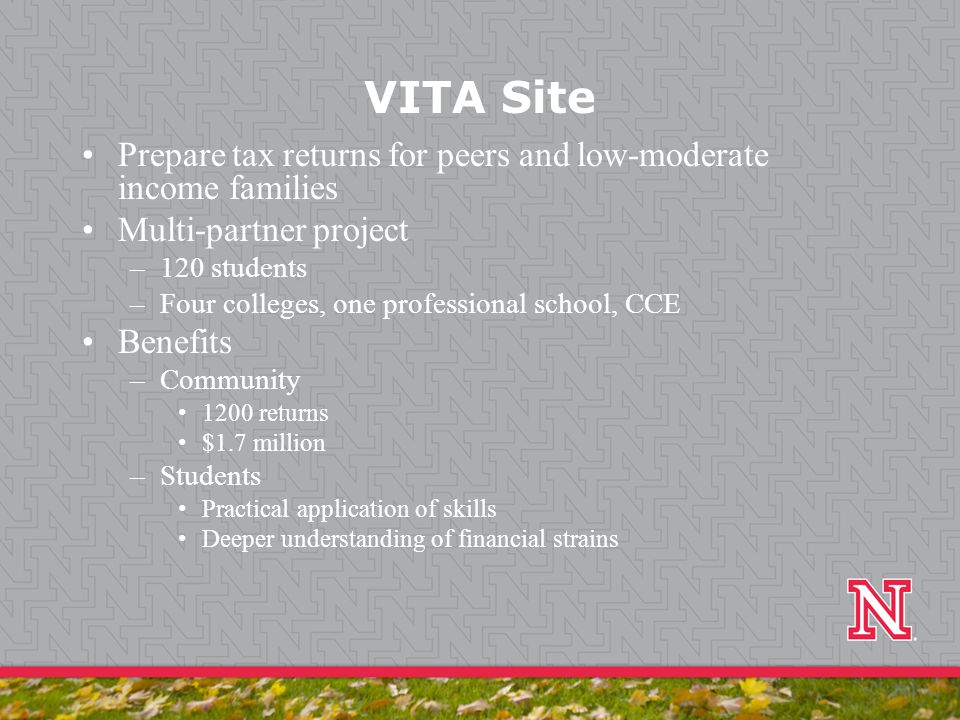 VITA Site

• Prepare tax returns for peers and low-moderate income families
• Multi-partner project
  – 120 students
  – Four colleges, one professional school, CCE
• Benefits
  – Community
    • 1200 returns
    • $1.7 million
  – Students
    • Practical application of skills
    • Deeper understanding of financial strains

N